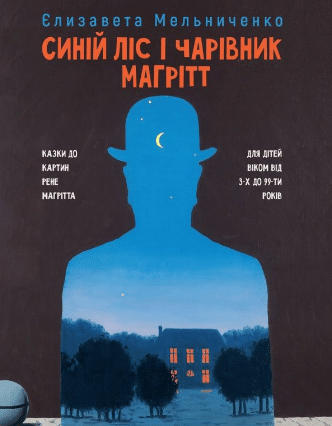 Єлизавета Мельниченко

СИНІЙ ЛІС І ЧАРІВНИК МАГРІТТ

КАЗКИ ДО КАРТИН РЕНЕ МАГРІТТА

ДЛЯ ДІТЕЙ ВІКОМ ВІД 3-Х ДО 99-ТИ РОКІВ